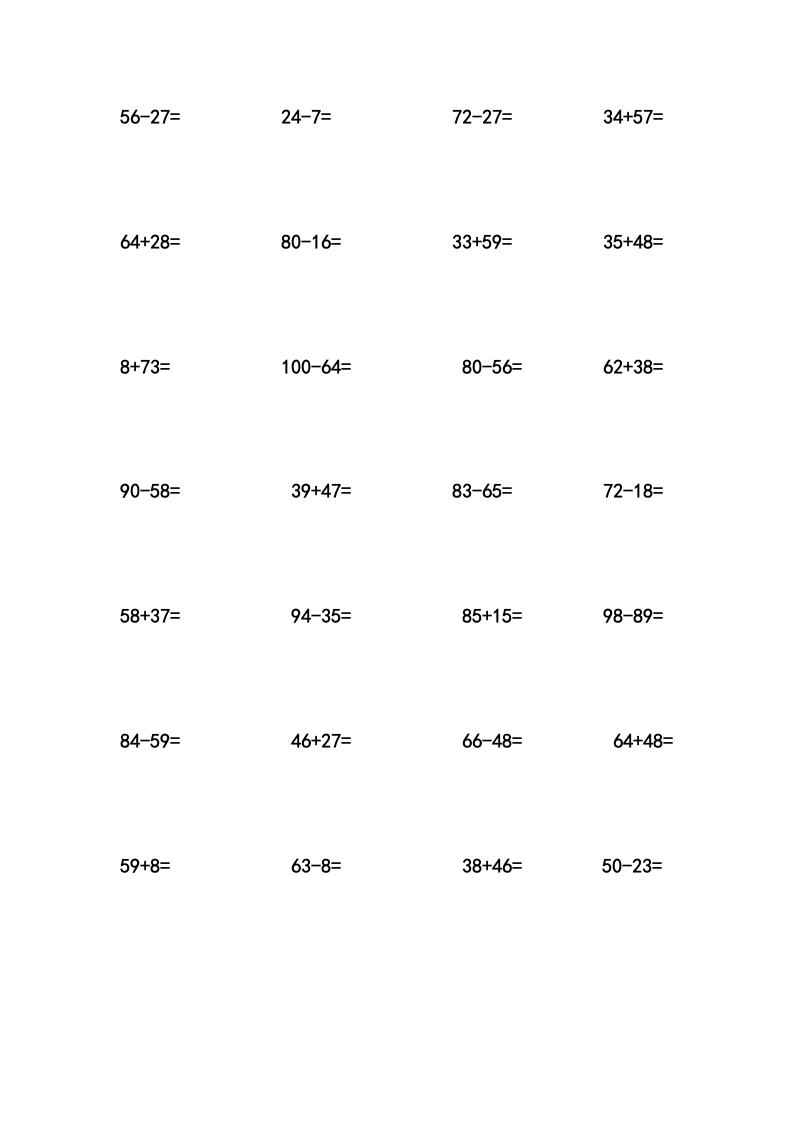 $56-27=$ $24-7=$ $72-27=$ $34+57=$

$64+28=$ $80-16=$ $33+59=$ $35+48=$

$8+73=$ $100-64=$ $80-56=$ $62+38=$

$90-58=$ $39+47=$ $83-65=$ $72-18=$

$58+37=$ $94-35=$ $85+15=$ $98-89=$

$84-59=$ $46+27=$ $66-48=$ $64+48=$

$59+8=$ $63-8=$ $38+46=$ $50-23=$